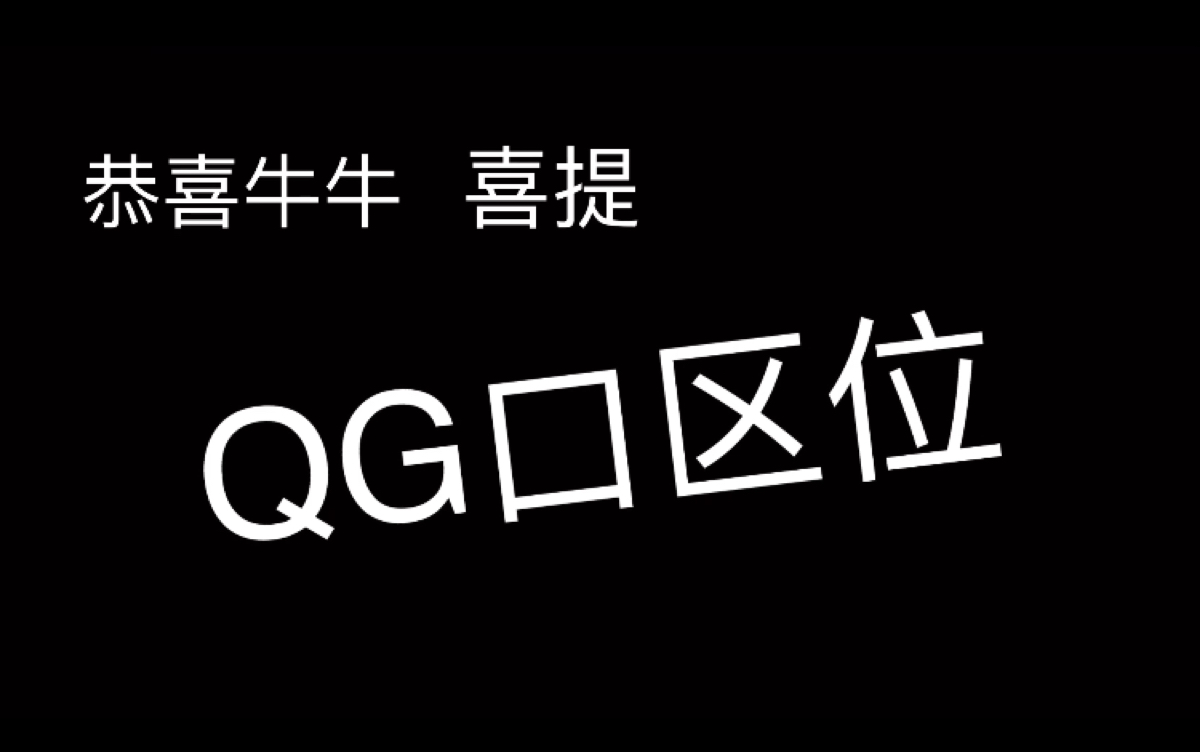 恭喜牛牛　喜提

QG口区位